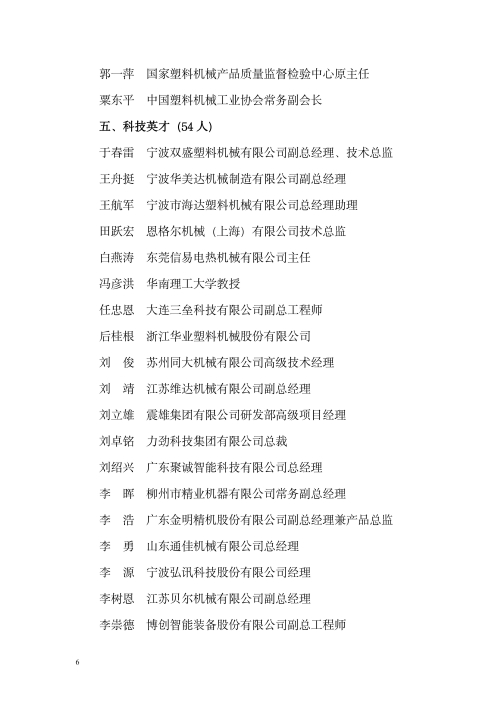 郭一萍　国家塑料机械产品质量监督检验中心原主任

粟东平　中国塑料机械工业协会常务副会长

五、科技英才（54 人）

于春雷　宁波双盛塑料机械有限公司副总经理、技术总监

王舟挺　宁波华美达机械制造有限公司副总经理

王航军　宁波市海达塑料机械有限公司总经理助理

田跃宏　恩格尔机械（上海）有限公司技术总监

白燕涛　东莞信易电热机械有限公司主任

冯彦洪　华南理工大学教授

任忠恩　大连三垒科技有限公司副总工程师

后桂根　浙江华业塑料机械股份有限公司

刘　俊　苏州同大机械有限公司高级技术经理

刘　靖　江苏维达机械有限公司副总经理

刘立雄　震雄集团有限公司研发部高级项目经理

刘卓铭　力劲科技集团有限公司总裁

刘绍兴　广东聚诚智能科技有限公司总经理

李　晖　柳州市精业机器有限公司常务副总经理

李　浩　广东金明精机股份有限公司副总经理兼产品总监

李　勇　山东通佳机械有限公司总经理

李　源　宁波弘讯科技股份有限公司经理

李树恩　江苏贝尔机械有限公司副总经理

李崇德　博创智能装备股份有限公司副总工程师

6